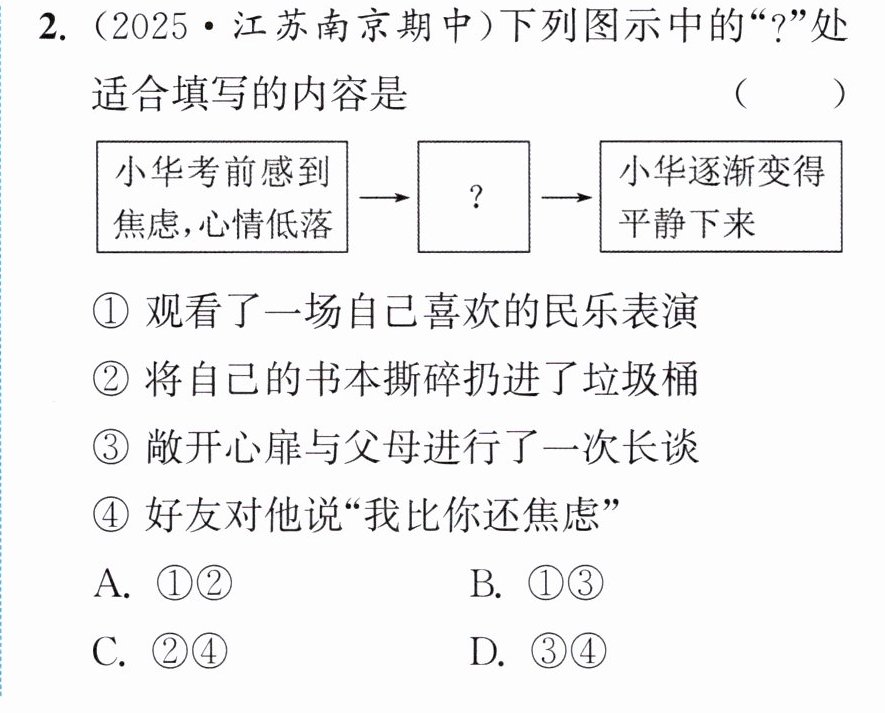 2.(2025·江苏南京期中)下列图示中的“?”处适合填写的内容是 ( )

小华考前感到焦虑,心情低落 → ? → 小华逐渐变得平静下来

①观看了一场自己喜欢的民乐表演
②将自己的书本撕碎扔进了垃圾桶
③敞开心扉与父母进行了一次长谈
④好友对他说“我比你还焦虑”

A.①② B.①③
C.②④ D.③④